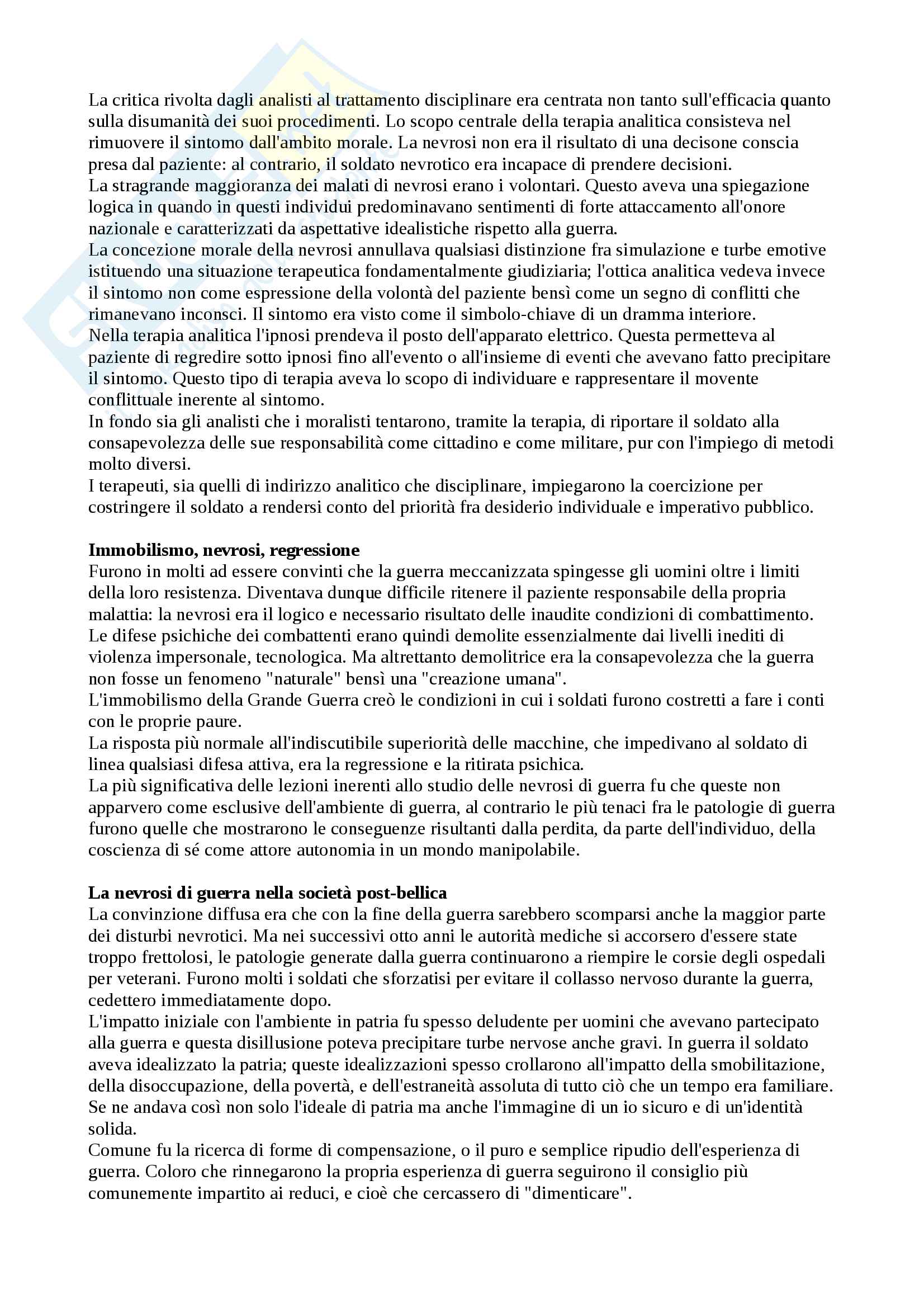 La critica rivolta dagli analisti al trattamento disciplinare era centrata non tanto sull'efficacia quanto sulla disumanità dei suoi procedimenti. Lo scopo centrale della terapia analitica consisteva nel rimuovere il sintomo dall'ambito morale. La nevrosi non era il risultato di una decisone conscia presa dal paziente: al contrario, il soldato nevrotico era incapace di prendere decisioni.
La stragrande maggioranza dei malati di nevrosi erano i volontari. Questo aveva una spiegazione logica in quando in questi individui predominavano sentimenti di forte attaccamento all'onore nazionale e caratterizzati da aspettative idealistiche rispetto alla guerra.
La concezione morale della nevrosi annullava qualsiasi distinzione fra simulazione e turbe emotive istituendo una situazione terapeutica fondamentalmente giudiziaria; l'ottica analitica vedeva invece il sintomo non come espressione della volontà del paziente bensì come un segno di conflitti che rimanevano inconsci. Il sintomo era visto come il simbolo-chiave di un dramma interiore.
Nella terapia analitica l'ipnosi prendeva il posto dell'apparato elettrico. Questa permetteva al paziente di regredire sotto ipnosi fino all'evento o all'insieme di eventi che avevano fatto precipitare il sintomo. Questo tipo di terapia aveva lo scopo di individuare e rappresentare il movente conflittuale inerente al sintomo.
In fondo sia gli analisti che i moralisti tentarono, tramite la terapia, di riportare il soldato alla consapevolezza delle sue responsabilità come cittadino e come militare, pur con l'impiego di metodi molto diversi.
I terapeuti, sia quelli di indirizzo analitico che disciplinare, impiegarono la coercizione per costringere il soldato a rendersi conto del priorità fra desiderio individuale e imperativo pubblico.

**Immobilismo, nevrosi, regressione**
Furono in molti ad essere convinti che la guerra meccanizzata spingesse gli uomini oltre i limiti della loro resistenza. Diventava dunque difficile ritenere il paziente responsabile della propria malattia: la nevrosi era il logico e necessario risultato delle inaudite condizioni di combattimento. Le difese psichiche dei combattenti erano quindi demolite essenzialmente dai livelli inediti di violenza impersonale, tecnologica. Ma altrettanto demolitrice era la consapevolezza che la guerra non fosse un fenomeno "naturale" bensì una "creazione umana".
L'immobilismo della Grande Guerra creò le condizioni in cui i soldati furono costretti a fare i conti con le proprie paure.
La risposta più normale all'indiscutibile superiorità delle macchine, che impedivano al soldato di linea qualsiasi difesa attiva, era la regressione e la ritirata psichica.
La più significativa delle lezioni inerenti allo studio delle nevrosi di guerra fu che queste non apparvero come esclusive dell'ambiente di guerra, al contrario le più tenaci fra le patologie di guerra furono quelle che mostrarono le conseguenze risultanti dalla perdita, da parte dell'individuo, della coscienza di sé come attore autonomia in un mondo manipolabile.

**La nevrosi di guerra nella società post-bellica**
La convinzione diffusa era che con la fine della guerra sarebbero scomparsi anche la maggior parte dei disturbi nevrotici. Ma nei successivi otto anni le autorità mediche si accorsero d'essere state troppo frettolosi, le patologie generate dalla guerra continuarono a riempire le corsie degli ospedali per veterani. Furono molti i soldati che sforzatisi per evitare il collasso nervoso durante la guerra, cedettero immediatamente dopo.
L'impatto iniziale con l'ambiente in patria fu spesso deludente per uomini che avevano partecipato alla guerra e questa disillusione poteva precipitare turbe nervose anche gravi. In guerra il soldato aveva idealizzato la patria; queste idealizzazioni spesso crollarono all'impatto della smobilitazione, della disoccupazione, della povertà, e dell'estraneità assoluta di tutto ciò che un tempo era familiare. Se ne andava così non solo l'ideale di patria ma anche l'immagine di un io sicuro e di un'identità solida.
Comune fu la ricerca di forme di compensazione, o il puro e semplice ripudio dell'esperienza di guerra. Coloro che rinnegarono la propria esperienza di guerra seguirono il consiglio più comunemente impartito ai reduci, e cioè che cercassero di "dimenticare".